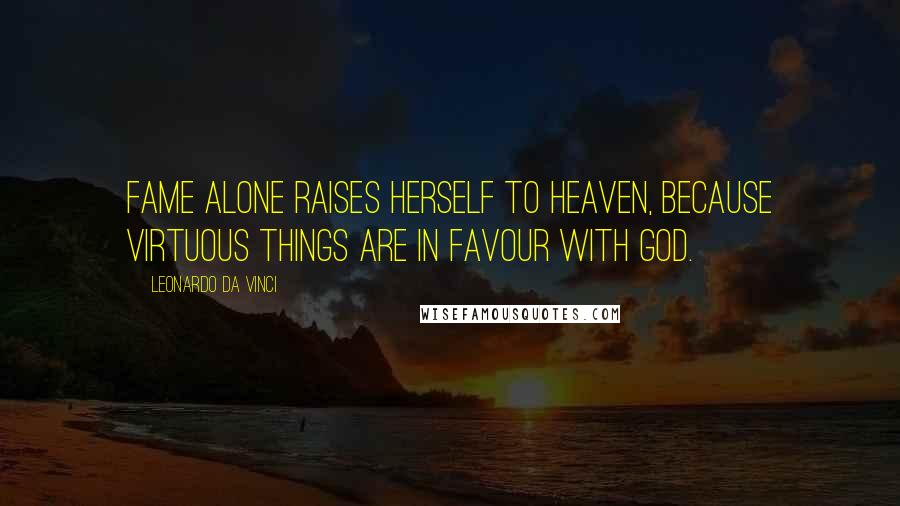 FAME ALONE RAISES HERSELF TO HEAVEN, BECAUSE VIRTUOUS THINGS ARE IN FAVOUR WITH GOD.

LEONARDO DA VINCI

WISEFAMOUSQUOTES.COM